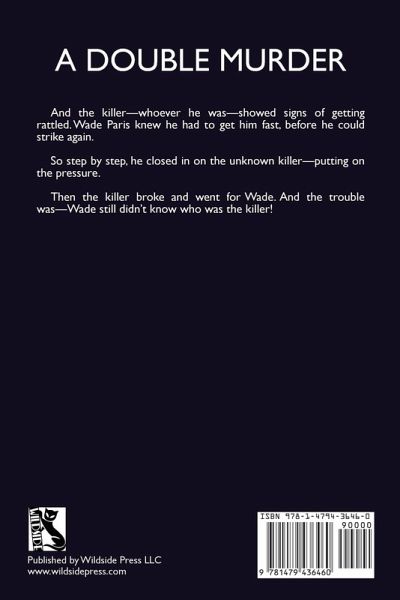 A DOUBLE MURDER

And the killer—whoever he was—showed signs of getting rattled. Wade Paris knew he had to get him fast, before he could strike again.

So step by step, he closed in on the unknown killer—putting on the pressure.

Then the killer broke and went for Wade. And the trouble was—Wade still didn't know who was the killer!

WILDSIDE

Published by Wildside Press LLC
www.wildsidepress.com

ISBN 978-1-4794-3646-0
90000
9 781479 436460